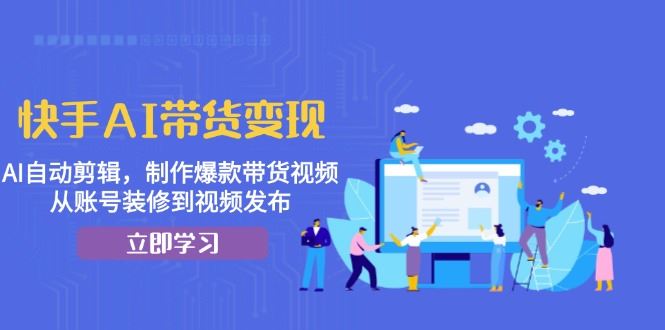 快手AI带货变现

AI自动剪辑，制作爆款带货视频
从账号装修到视频发布

立即学习